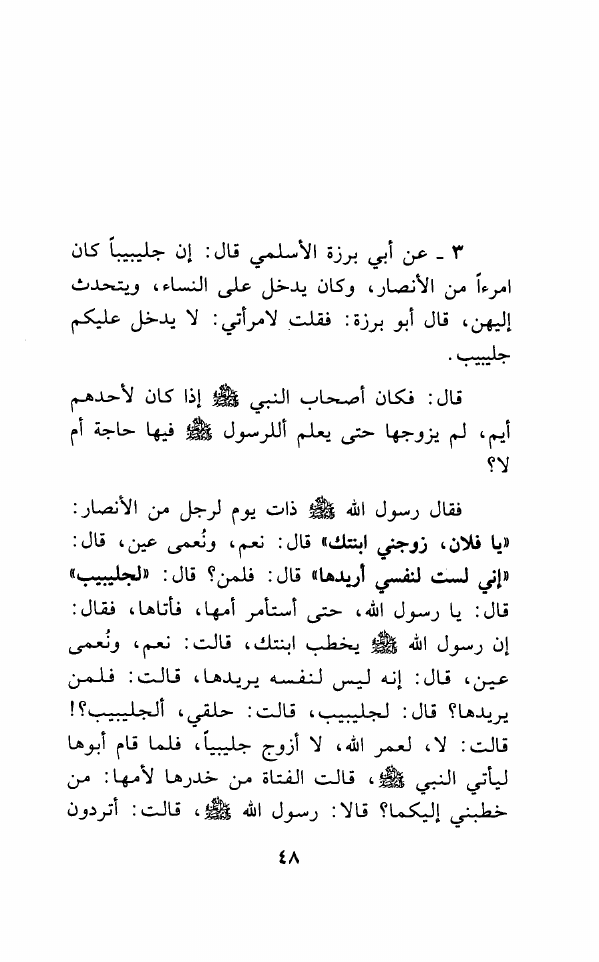 ٣ ـ عن أبي برزة الأسلمي قال: إن جليبيباً كان امرءاً من الأنصار، وكان يدخل على النساء، ويتحدث إليهن، قال أبو برزة: فقلت لامرأتي: لا يدخل عليكم جليبيب.

قال: فكان أصحاب النبي ﷺ إذا كان لأحدهم أيم، لم يزوجها حتى يعلم أللرسول ﷺ فيها حاجة أم لا؟

فقال رسول الله ﷺ ذات يوم لرجل من الأنصار: «يا فلان، زوجني ابنتك» قال: نعم، ونُعمى عين، قال: «إني لست لنفسي أريدها» قال: فلمن؟ قال: «لجليبيب» قال: يا رسول الله، حتى أستأمر أمها، فأتاها، فقال: إن رسول الله ﷺ يخطب ابنتك، قالت: نعم، ونُعمى عين، قال: إنه ليس لنفسه يريدها، قالت: فلمن يريدها؟ قال: لجليبيب، قالت: حلقي، ألجليبيب؟! قالت: لا، لعمر الله، لا أزوج جليبيباً، فلما قام أبوها ليأتي النبي ﷺ، قالت الفتاة من خدرها لأمها: من خطبني إليكما؟ قالا: رسول الله ﷺ، قالت: أتردون

٤٨